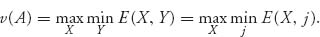 $v(A) = \max_{X} \min_{Y} E(X, Y) = \max_{X} \min_{j} E(X, j).$